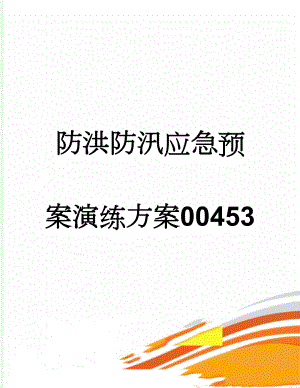 防洪防汛应急预案演练方案00453